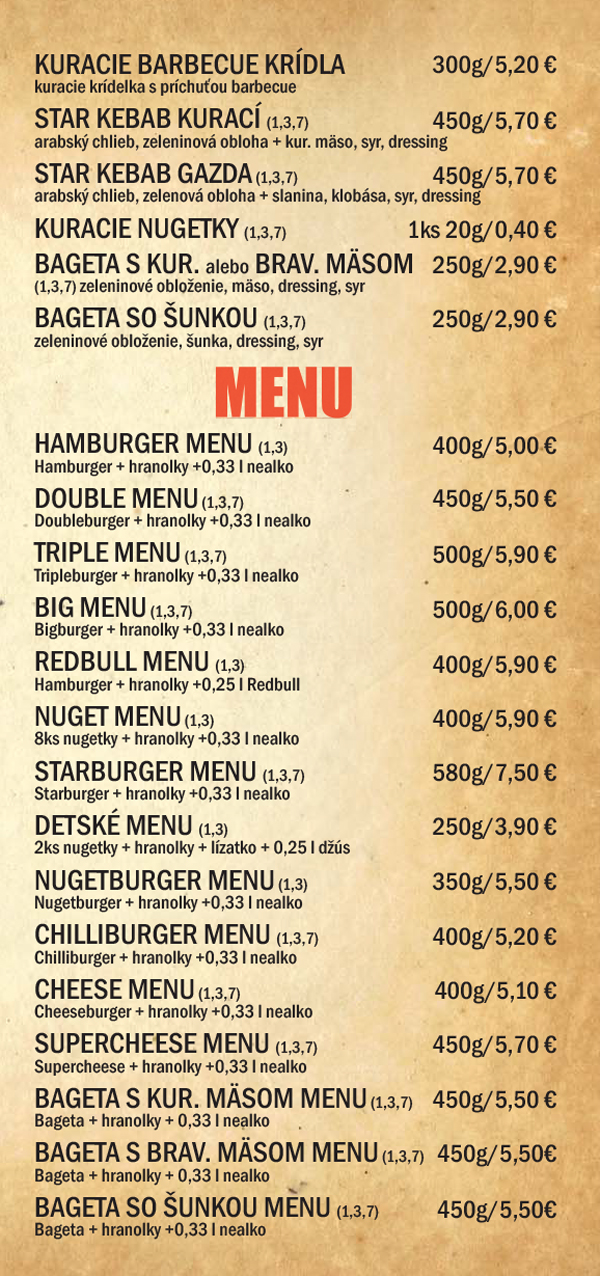 KURACIE BARBECUE KRÍDLA 300g/5,20 €
kuracie krídelka s príchuťou barbecue

STAR KEBAB KURACÍ (1,3,7) 450g/5,70 €
arabský chlieb, zeleninová obloha + kur. mäso, syr, dressing

STAR KEBAB GAZDA (1,3,7) 450g/5,70 €
arabský chlieb, zelenová obloha + slanina, klobása, syr, dressing

KURACIE NUGETKY (1,3,7) 1ks 20g/0,40 €

BAGETA S KUR. alebo BRAV. MÄSOM 250g/2,90 €
(1,3,7) zeleninové obloženie, mäso, dressing, syr

BAGETA SO ŠUNKOU (1,3,7) 250g/2,90 €
zeleninové obloženie, šunka, dressing, syr

MENU

HAMBURGER MENU (1,3) 400g/5,00 €
Hamburger + hranolky +0,33 l nealko

DOUBLE MENU (1,3,7) 450g/5,50 €
Doubleburger + hranolky +0,33 l nealko

TRIPLE MENU (1,3,7) 500g/5,90 €
Tripleburger + hranolky +0,33 l nealko

BIG MENU (1,3,7) 500g/6,00 €
Bigburger + hranolky +0,33 l nealko

REDBULL MENU (1,3) 400g/5,90 €
Hamburger + hranolky +0,25 l Redbull

NUGET MENU (1,3) 400g/5,90 €
8ks nugetky + hranolky +0,33 l nealko

STARBURGER MENU (1,3,7) 580g/7,50 €
Starburger + hranolky +0,33 l nealko

DETSKÉ MENU (1,3) 250g/3,90 €
2ks nugetky + hranolky + lízatko + 0,25 l džús

NUGETBURGER MENU (1,3) 350g/5,50 €
Nugetburger + hranolky +0,33 l nealko

CHILLIBURGER MENU (1,3,7) 400g/5,20 €
Chilliburger + hranolky +0,33 l nealko

CHEESE MENU (1,3,7) 400g/5,10 €
Cheeseburger + hranolky +0,33 l nealko

SUPERCHEESE MENU (1,3,7) 450g/5,70 €
Supercheese + hranolky +0,33 l nealko

BAGETA S KUR. MÄSOM MENU (1,3,7) 450g/5,50 €
Bageta + hranolky + 0,33 l nealko

BAGETA S BRAV. MÄSOM MENU (1,3,7) 450g/5,50€
Bageta + hranolky + 0,33 l nealko

BAGETA SO ŠUNKOU MENU (1,3,7) 450g/5,50€
Bageta + hranolky +0,33 l nealko